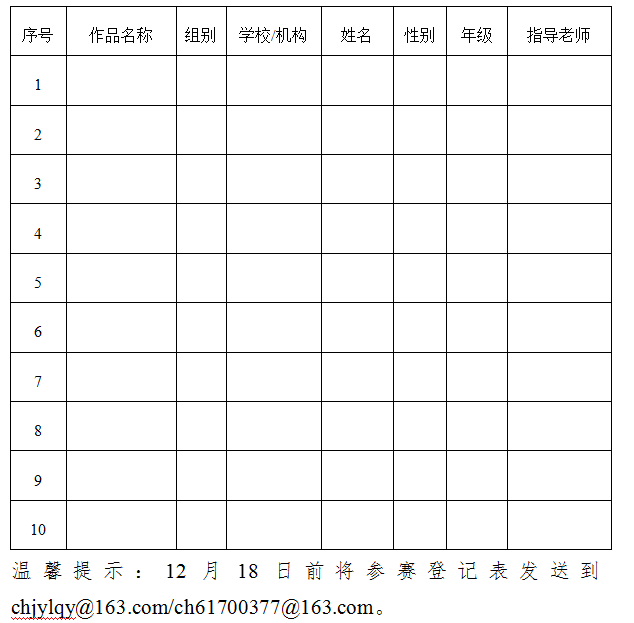 | 序号 | 作品名称 | 组别 | 学校/机构 | 姓名 | 性别 | 年级 | 指导老师 |
|---|---|---|---|---|---|---|---|
| 1 | | | | | | | |
| 2 | | | | | | | |
| 3 | | | | | | | |
| 4 | | | | | | | |
| 5 | | | | | | | |
| 6 | | | | | | | |
| 7 | | | | | | | |
| 8 | | | | | | | |
| 9 | | | | | | | |
| 10 | | | | | | | |

温馨提示：12 月 18 日前将参赛登记表发送到 chjylqy@163.com/ch61700377@163.com。